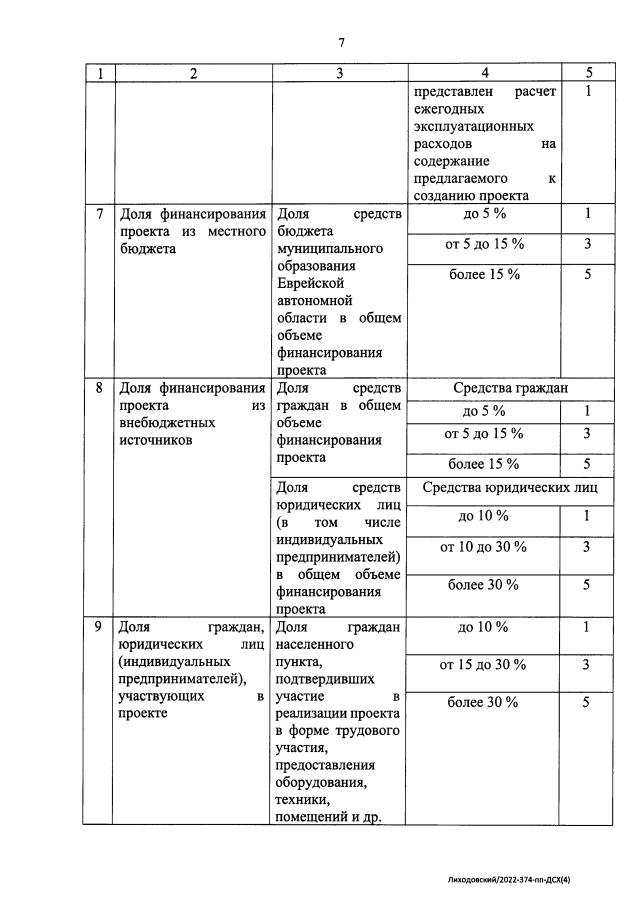 7

| 1 | 2 | 3 | 4 | 5 |
|---|---|---|---|---|
|  |  |  | представлен расчет ежегодных эксплуатационных расходов на содержание предлагаемого к созданию проекта | 1 |
| 7 | Доля финансирования проекта из местного бюджета | Доля средств бюджета муниципального образования Еврейской автономной области в общем объеме финансирования проекта | до 5 % | 1 |
|  |  |  | от 5 до 15 % | 3 |
|  |  |  | более 15 % | 5 |
| 8 | Доля финансирования проекта из внебюджетных источников | Доля средств граждан в общем объеме финансирования проекта | Средства граждан |  |
|  |  |  | до 5 % | 1 |
|  |  |  | от 5 до 15 % | 3 |
|  |  |  | более 15 % | 5 |
|  |  | Доля средств юридических лиц (в том числе индивидуальных предпринимателей) в общем объеме финансирования проекта | Средства юридических лиц |  |
|  |  |  | до 10 % | 1 |
|  |  |  | от 10 до 30 % | 3 |
|  |  |  | более 30 % | 5 |
| 9 | Доля граждан, юридических лиц (индивидуальных предпринимателей), участвующих в проекте | Доля граждан населенного пункта, подтвердивших участие в реализации проекта в форме трудового участия, предоставления оборудования, техники, помещений и др. | до 10 % | 1 |
|  |  |  | от 15 до 30 % | 3 |
|  |  |  | более 30 % | 5 |

Лиходовский/2022-374-пп-ДСХ(4)